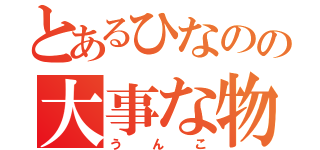 とあるひなのの
大事な物
うんこ